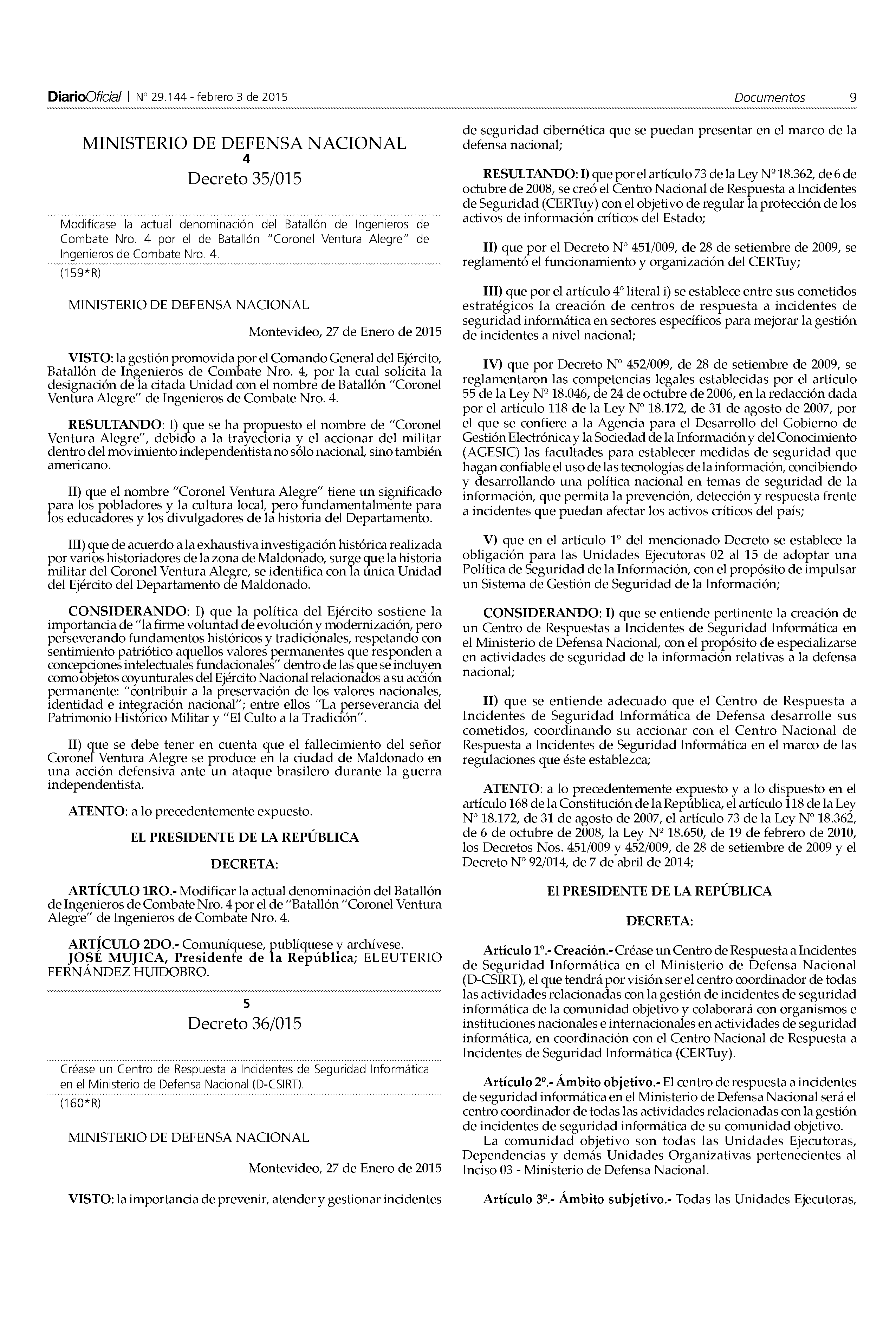 DiarioOficial | Nº 29.144 - febrero 3 de 2015

Documentos 9

MINISTERIO DE DEFENSA NACIONAL
4
Decreto 35/015

Modifícase la actual denominación del Batallón de Ingenieros de Combate Nro. 4 por el de Batallón "Coronel Ventura Alegre" de Ingenieros de Combate Nro. 4.

(159*R)

MINISTERIO DE DEFENSA NACIONAL

Montevideo, 27 de Enero de 2015

VISTO: la gestión promovida por el Comando General del Ejército, Batallón de Ingenieros de Combate Nro. 4, por la cual solicita la designación de la citada Unidad con el nombre de Batallón "Coronel Ventura Alegre" de Ingenieros de Combate Nro. 4.

RESULTANDO: I) que se ha propuesto el nombre de "Coronel Ventura Alegre", debido a la trayectoria y el accionar del militar dentro del movimiento independentista no sólo nacional, sino también americano.

II) que el nombre "Coronel Ventura Alegre" tiene un significado para los pobladores y la cultura local, pero fundamentalmente para los educadores y los divulgadores de la historia del Departamento.

III) que de acuerdo a la exhaustiva investigación histórica realizada por varios historiadores de la zona de Maldonado, surge que la historia militar del Coronel Ventura Alegre, se identifica con la única Unidad del Ejército del Departamento de Maldonado.

CONSIDERANDO: I) que la política del Ejército sostiene la importancia de "la firme voluntad de evolución y modernización, pero perseverando fundamentos históricos y tradicionales, respetando con sentimiento patriótico aquellos valores permanentes que responden a concepciones intelectuales fundacionales" dentro de las que se incluyen como objetos coyunturales del Ejército Nacional relacionados a su acción permanente: "contribuir a la preservación de los valores nacionales, identidad e integración nacional"; entre ellos "La perseverancia del Patrimonio Histórico Militar y "El Culto a la Tradición".

II) que se debe tener en cuenta que el fallecimiento del señor Coronel Ventura Alegre se produce en la ciudad de Maldonado en una acción defensiva ante un ataque brasilero durante la guerra independentista.

ATENTO: a lo precedentemente expuesto.

EL PRESIDENTE DE LA REPÚBLICA

DECRETA:

ARTÍCULO 1RO.- Modificar la actual denominación del Batallón de Ingenieros de Combate Nro. 4 por el de "Batallón "Coronel Ventura Alegre" de Ingenieros de Combate Nro. 4.

ARTÍCULO 2DO.- Comuníquese, publíquese y archívese.
JOSÉ MUJICA, Presidente de la República; ELEUTERIO FERNÁNDEZ HUIDOBRO.

5
Decreto 36/015

Créase un Centro de Respuesta a Incidentes de Seguridad Informática en el Ministerio de Defensa Nacional (D-CSIRT).

(160*R)

MINISTERIO DE DEFENSA NACIONAL

Montevideo, 27 de Enero de 2015

VISTO: la importancia de prevenir, atender y gestionar incidentes de seguridad cibernética que se puedan presentar en el marco de la defensa nacional;

RESULTANDO: I) que por el artículo 73 de la Ley Nº 18.362, de 6 de octubre de 2008, se creó el Centro Nacional de Respuesta a Incidentes de Seguridad (CERTuy) con el objetivo de regular la protección de los activos de información críticos del Estado;

II) que por el Decreto Nº 451/009, de 28 de setiembre de 2009, se reglamentó el funcionamiento y organización del CERTuy;

III) que por el artículo 4º literal i) se establece entre sus cometidos estratégicos la creación de centros de respuesta a incidentes de seguridad informática en sectores específicos para mejorar la gestión de incidentes a nivel nacional;

IV) que por Decreto Nº 452/009, de 28 de setiembre de 2009, se reglamentaron las competencias legales establecidas por el artículo 55 de la Ley Nº 18.046, de 24 de octubre de 2006, en la redacción dada por el artículo 118 de la Ley Nº 18.172, de 31 de agosto de 2007, por el que se confiere a la Agencia para el Desarrollo del Gobierno de Gestión Electrónica y la Sociedad de la Información y del Conocimiento (AGESIC) las facultades para establecer medidas de seguridad que hagan confiable el uso de las tecnologías de la información, concibiendo y desarrollando una política nacional en temas de seguridad de la información, que permita la prevención, detección y respuesta frente a incidentes que puedan afectar los activos críticos del país;

V) que en el artículo 1º del mencionado Decreto se establece la obligación para las Unidades Ejecutoras 02 al 15 de adoptar una Política de Seguridad de la Información, con el propósito de impulsar un Sistema de Gestión de Seguridad de la Información;

CONSIDERANDO: I) que se entiende pertinente la creación de un Centro de Respuestas a Incidentes de Seguridad Informática en el Ministerio de Defensa Nacional, con el propósito de especializarse en actividades de seguridad de la información relativas a la defensa nacional;

II) que se entiende adecuado que el Centro de Respuesta a Incidentes de Seguridad Informática de Defensa desarrolle sus cometidos, coordinando su accionar con el Centro Nacional de Respuesta a Incidentes de Seguridad Informática en el marco de las regulaciones que éste establezca;

ATENTO: a lo precedentemente expuesto y a lo dispuesto en el artículo 168 de la Constitución de la República, el artículo 118 de la Ley Nº 18.172, de 31 de agosto de 2007, el artículo 73 de la Ley Nº 18.362, de 6 de octubre de 2008, la Ley Nº 18.650, de 19 de febrero de 2010, los Decretos Nos. 451/009 y 452/009, de 28 de setiembre de 2009 y el Decreto Nº 92/014, de 7 de abril de 2014;

El PRESIDENTE DE LA REPÚBLICA

DECRETA:

Artículo 1º.- Creación.- Créase un Centro de Respuesta a Incidentes de Seguridad Informática en el Ministerio de Defensa Nacional (D-CSIRT), el que tendrá por visión ser el centro coordinador de todas las actividades relacionadas con la gestión de incidentes de seguridad informática de la comunidad objetivo y colaborará con organismos e instituciones nacionales e internacionales en actividades de seguridad informática, en coordinación con el Centro Nacional de Respuesta a Incidentes de Seguridad Informática (CERTuy).

Artículo 2º.- Ámbito objetivo.- El centro de respuesta a incidentes de seguridad informática en el Ministerio de Defensa Nacional será el centro coordinador de todas las actividades relacionadas con la gestión de incidentes de seguridad informática de su comunidad objetivo.
La comunidad objetivo son todas las Unidades Ejecutoras, Dependencias y demás Unidades Organizativas pertenecientes al Inciso 03 - Ministerio de Defensa Nacional.

Artículo 3º.- Ámbito subjetivo.- Todas las Unidades Ejecutoras,